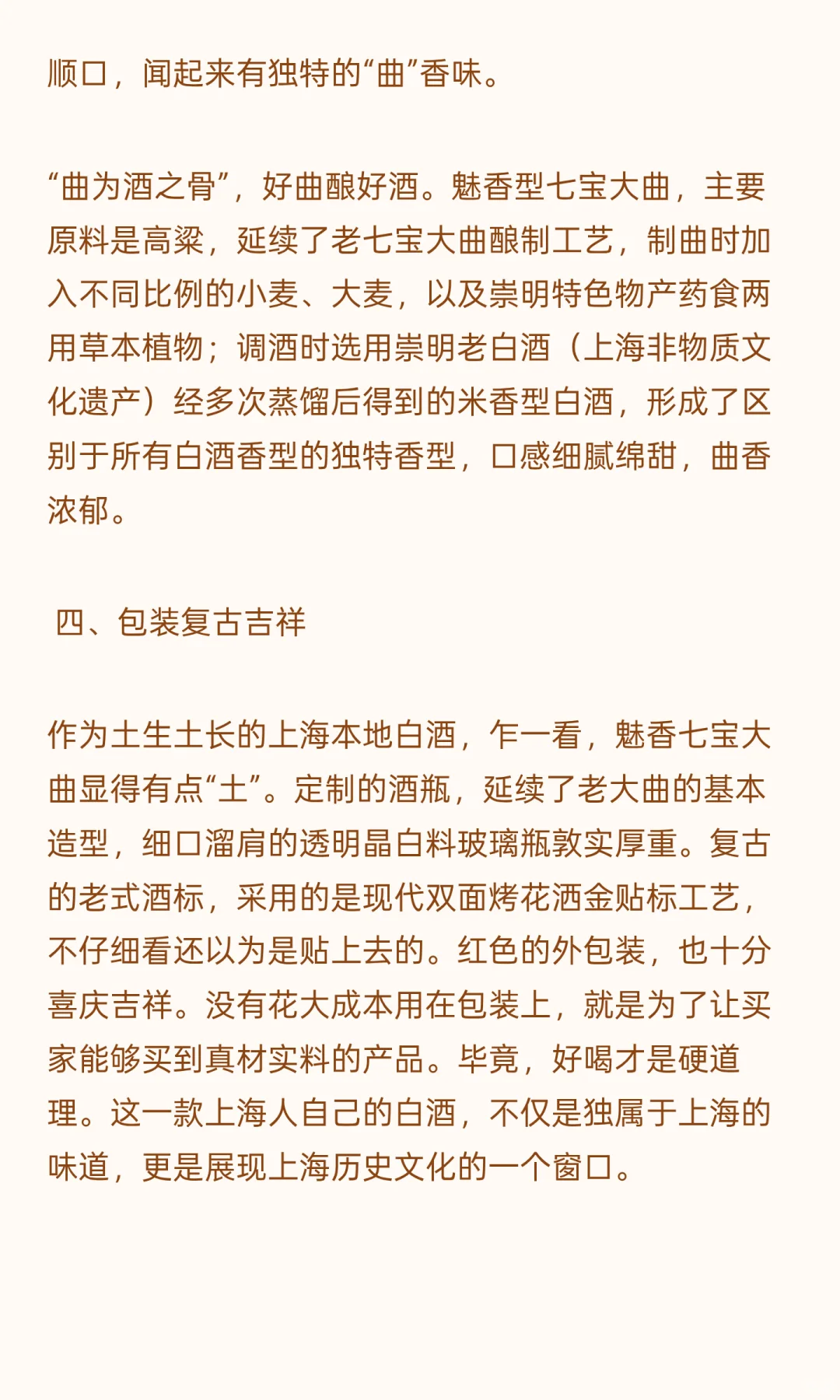 顺口，闻起来有独特的“曲”香味。

“曲为酒之骨”，好曲酿好酒。魅香型七宝大曲，主要原料是高粱，延续了老七宝大曲酿制工艺，制曲时加入不同比例的小麦、大麦，以及崇明特色物产药食两用草本植物；调酒时选用崇明老白酒（上海非物质文化遗产）经多次蒸馏后得到的米香型白酒，形成了区别于所有白酒香型的独特香型，口感细腻绵甜，曲香浓郁。

四、包装复古吉祥

作为土生土长的上海本地白酒，乍一看，魅香七宝大曲显得有点“土”。定制的酒瓶，延续了老大曲的基本造型，细口溜肩的透明晶白料玻璃瓶敦实厚重。复古的老式酒标，采用的是现代双面烤花洒金贴标工艺，不仔细看还以为是贴上去的。红色的外包装，也十分喜庆吉祥。没有花大成本用在包装上，就是为了让买家能够买到真材实料的产品。毕竟，好喝才是硬道理。这一款上海人自己的白酒，不仅是独属于上海的味道，更是展现上海历史文化的一个窗口。